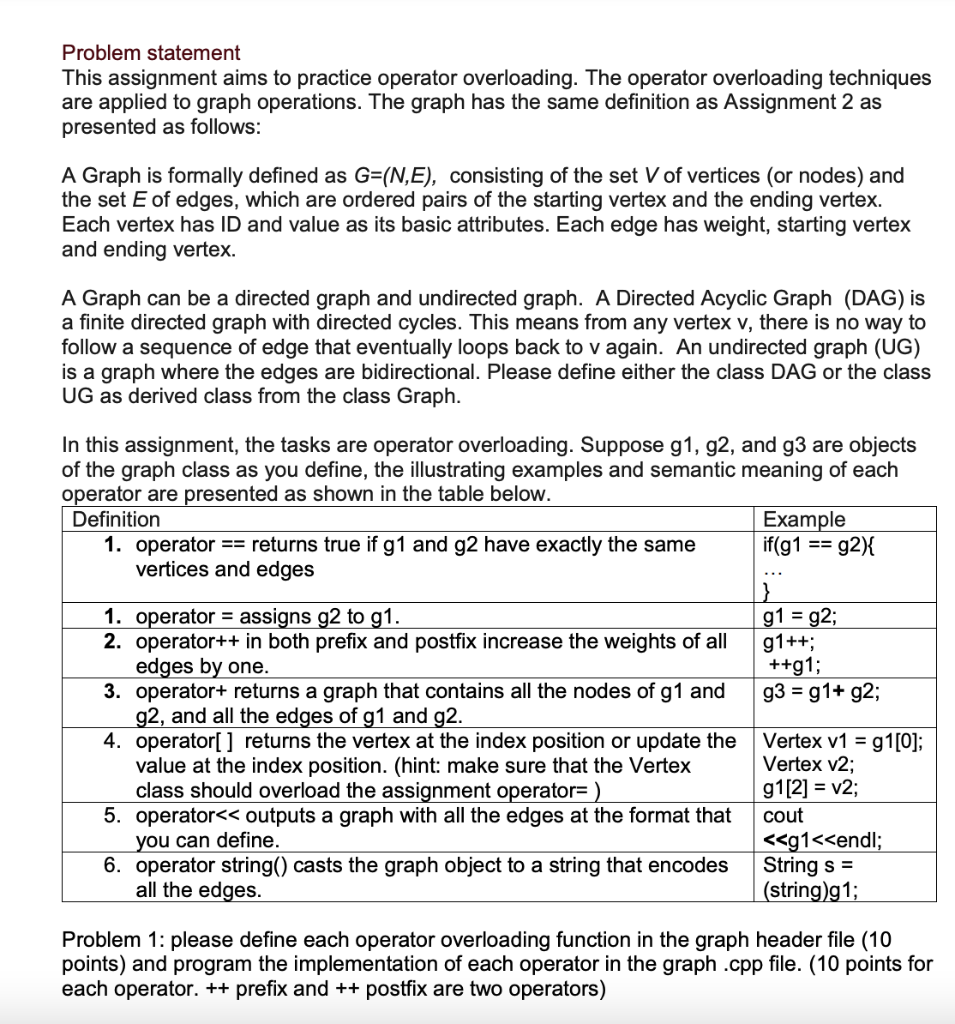 Problem statement
This assignment aims to practice operator overloading. The operator overloading techniques are applied to graph operations. The graph has the same definition as Assignment 2 as presented as follows:

A Graph is formally defined as G=(N,E), consisting of the set V of vertices (or nodes) and the set E of edges, which are ordered pairs of the starting vertex and the ending vertex. Each vertex has ID and value as its basic attributes. Each edge has weight, starting vertex and ending vertex.

A Graph can be a directed graph and undirected graph. A Directed Acyclic Graph (DAG) is a finite directed graph with directed cycles. This means from any vertex v, there is no way to follow a sequence of edge that eventually loops back to v again. An undirected graph (UG) is a graph where the edges are bidirectional. Please define either the class DAG or the class UG as derived class from the class Graph.

In this assignment, the tasks are operator overloading. Suppose g1, g2, and g3 are objects of the graph class as you define, the illustrating examples and semantic meaning of each operator are presented as shown in the table below.

| Definition | Example |
|---|---|
| 1. operator == returns true if g1 and g2 have exactly the same vertices and edges | if(g1 == g2){ ... } |
| 1. operator = assigns g2 to g1. | g1 = g2; |
| 2. operator++ in both prefix and postfix increase the weights of all edges by one. | g1++; ++g1; |
| 3. operator+ returns a graph that contains all the nodes of g1 and g2, and all the edges of g1 and g2. | g3 = g1+ g2; |
| 4. operator[ ] returns the vertex at the index position or update the value at the index position. (hint: make sure that the Vertex class should overload the assignment operator= ) | Vertex v1 = g1[0]; Vertex v2; g1[2] = v2; |
| 5. operator<< outputs a graph with all the edges at the format that you can define. | cout <<g1<<endl; |
| 6. operator string() casts the graph object to a string that encodes all the edges. | String s = (string)g1; |

Problem 1: please define each operator overloading function in the graph header file (10 points) and program the implementation of each operator in the graph .cpp file. (10 points for each operator. ++ prefix and ++ postfix are two operators)